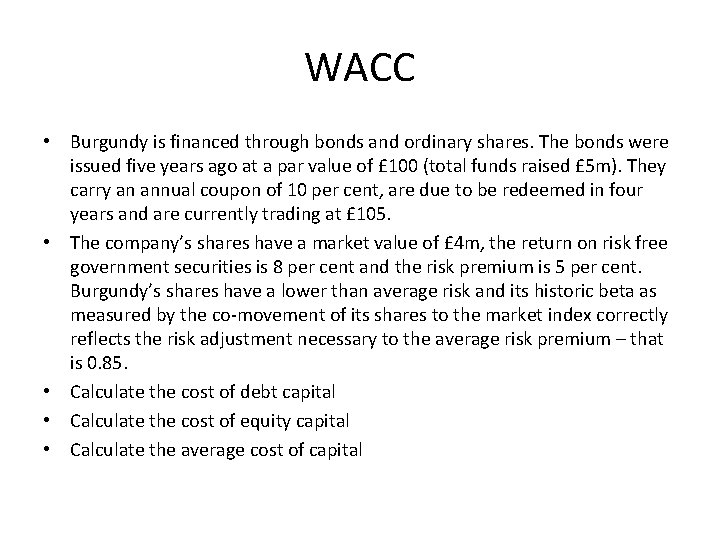 WACC

• Burgundy is financed through bonds and ordinary shares. The bonds were issued five years ago at a par value of £100 (total funds raised £5m). They carry an annual coupon of 10 per cent, are due to be redeemed in four years and are currently trading at £105.
• The company's shares have a market value of £4m, the return on risk free government securities is 8 per cent and the risk premium is 5 per cent. Burgundy's shares have a lower than average risk and its historic beta as measured by the co-movement of its shares to the market index correctly reflects the risk adjustment necessary to the average risk premium – that is 0.85.
• Calculate the cost of debt capital
• Calculate the cost of equity capital
• Calculate the average cost of capital